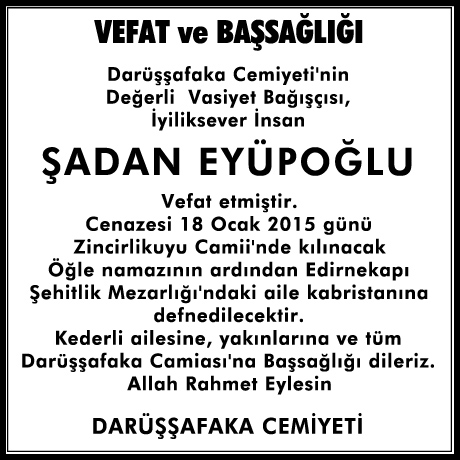 VEFAT ve BAŞSAĞLIĞI

Darüşşafaka Cemiyeti'nin
Değerli Vasiyet Bağışçısı,
İyiliksever İnsan

ŞADAN EYÜPOĞLU

Vefat etmiştir.
Cenazesi 18 Ocak 2015 günü
Zincirlikuyu Camii'nde kılınacak
Öğle namazının ardından Edirnekapı
Şehitlik Mezarlığı'ndaki aile kabristanına
defnedilecektir.
Kederli ailesine, yakınlarına ve tüm
Darüşşafaka Camiası'na Başsağlığı dileriz.
Allah Rahmet Eylesin

DARÜŞŞAFAKA CEMİYETİ